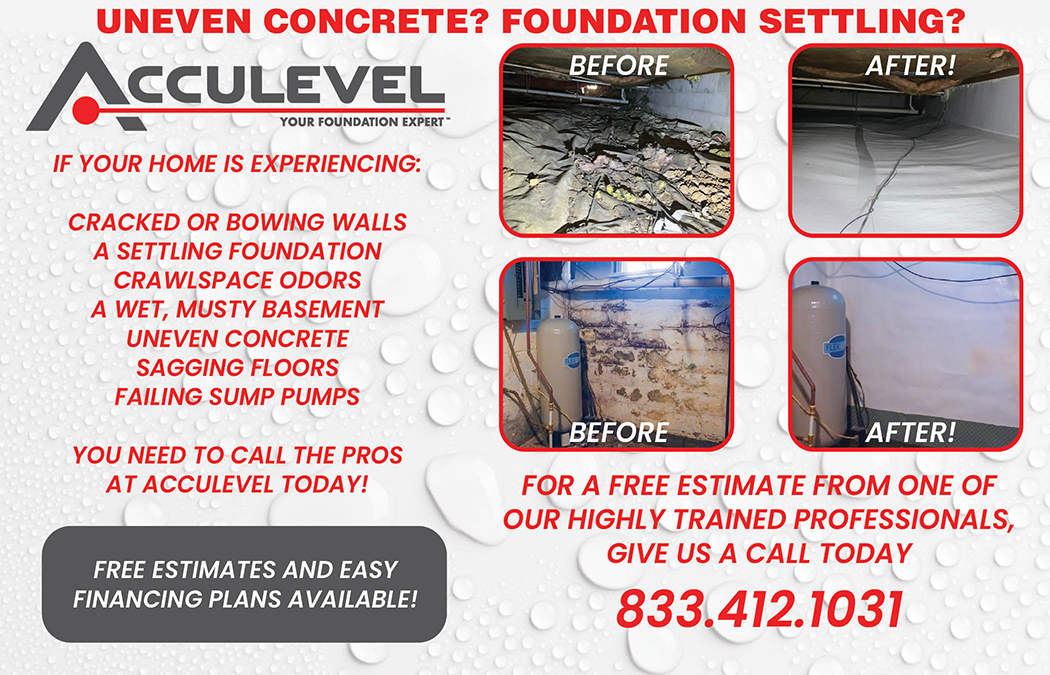 UNEVEN CONCRETE? FOUNDATION SETTLING?

ACCULEVEL
YOUR FOUNDATION EXPERT™

IF YOUR HOME IS EXPERIENCING:

CRACKED OR BOWING WALLS
A SETTLING FOUNDATION
CRAWLSPACE ODORS
A WET, MUSTY BASEMENT
UNEVEN CONCRETE
SAGGING FLOORS
FAILING SUMP PUMPS

YOU NEED TO CALL THE PROS AT ACCULEVEL TODAY!

FREE ESTIMATES AND EASY FINANCING PLANS AVAILABLE!

BEFORE

AFTER!

BEFORE

AFTER!

FOR A FREE ESTIMATE FROM ONE OF OUR HIGHLY TRAINED PROFESSIONALS, GIVE US A CALL TODAY

833.412.1031